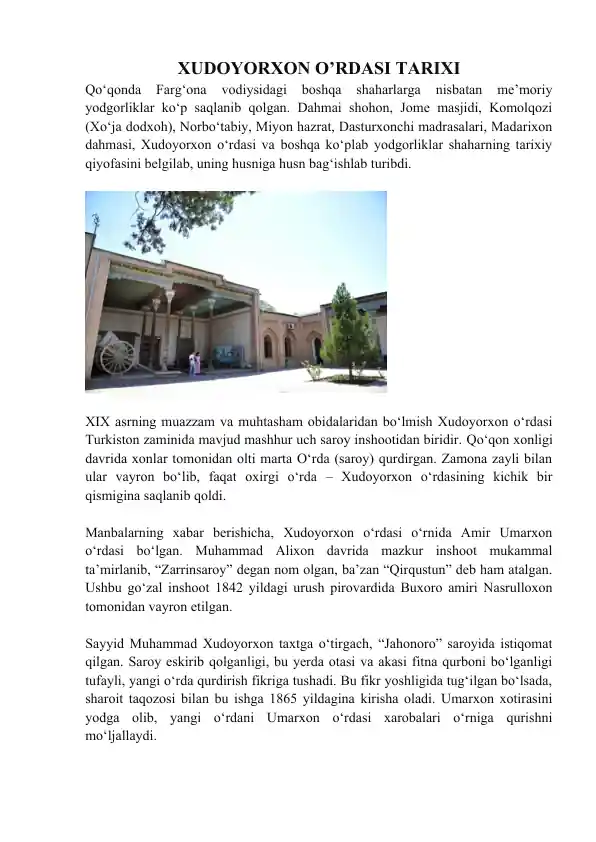 XUDOYORXON O’RDASI TARIXI

Qo‘qonda Farg‘ona vodiysidagi boshqa shaharlarga nisbatan me’moriy yodgorliklar ko‘p saqlanib qolgan. Dahmai shohon, Jome masjidi, Komolqozi (Xo‘ja dodxoh), Norbo‘tabiy, Miyon hazrat, Dasturxonchi madrasalari, Madarixon dahmasi, Xudoyorxon o‘rdasi va boshqa ko‘plab yodgorliklar shaharning tarixiy qiyofasini belgilab, uning husniga husn bag‘ishlab turibdi.

XIX asrning muazzam va muhtasham obidalaridan bo‘lmish Xudoyorxon o‘rdasi Turkiston zaminida mavjud mashhur uch saroy inshootidan biridir. Qo‘qon xonligi davrida xonlar tomonidan olti marta O‘rda (saroy) qurdirgan. Zamona zayli bilan ular vayron bo‘lib, faqat oxirgi o‘rda – Xudoyorxon o‘rdasining kichik bir qismigina saqlanib qoldi.

Manbalarning xabar berishicha, Xudoyorxon o‘rdasi o‘rnida Amir Umarxon o‘rdasi bo‘lgan. Muhammad Alixon davrida mazkur inshoot mukammal ta’mirlanib, “Zarrinsaroy” degan nom olgan, ba’zan “Qirqustun” deb ham atalgan. Ushbu go‘zal inshoot 1842 yildagi urush pirovardida Buxoro amiri Nasrulloxon tomonidan vayron etilgan.

Sayyid Muhammad Xudoyorxon taxtga o‘tirgach, “Jahonoro” saroyida istiqomat qilgan. Saroy eskirib qolganligi, bu yerda otasi va akasi fitna qurboni bo‘lganligi tufayli, yangi o‘rda qurdirish fikriga tushadi. Bu fikr yoshligida tug‘ilgan bo‘lsada, sharoit taqozosi bilan bu ishga 1865 yildagina kirisha oladi. Umarxon xotirasini yodga olib, yangi o‘rdani Umarxon o‘rdasi xarobalari o‘rniga qurishni mo‘ljallaydi.